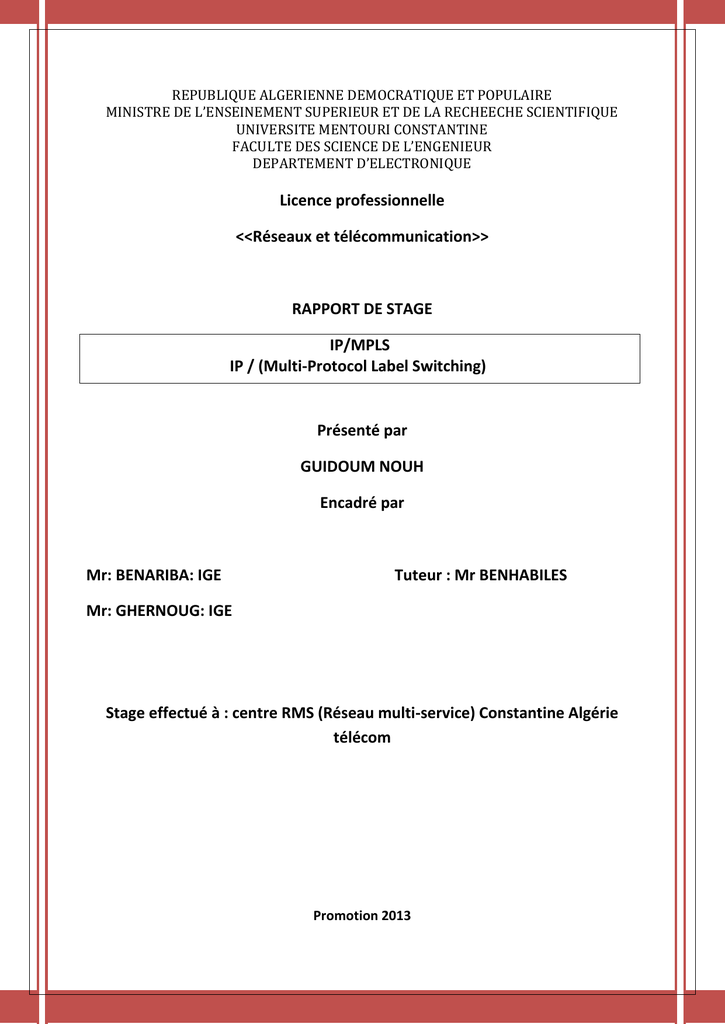 REPUBLIQUE ALGERIENNE DEMOCRATIQUE ET POPULAIRE
MINISTRE DE L'ENSEINEMENT SUPERIEUR ET DE LA RECHEECHE SCIENTIFIQUE
UNIVERSITE MENTOURI CONSTANTINE
FACULTE DES SCIENCE DE L'ENGENIEUR
DEPARTEMENT D'ELECTRONIQUE

Licence professionnelle

<<Réseaux et télécommunication>>

RAPPORT DE STAGE

IP/MPLS
IP / (Multi-Protocol Label Switching)

Présenté par

GUIDOUM NOUH

Encadré par

Mr: BENARIBA: IGE

Tuteur : Mr BENHABILES

Mr: GHERNOUG: IGE

Stage effectué à : centre RMS (Réseau multi-service) Constantine Algérie télécom

Promotion 2013